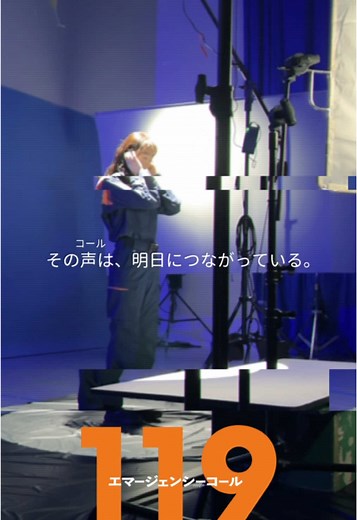 コール
その声は、明日につながっている。

119
エマージェンシーコール